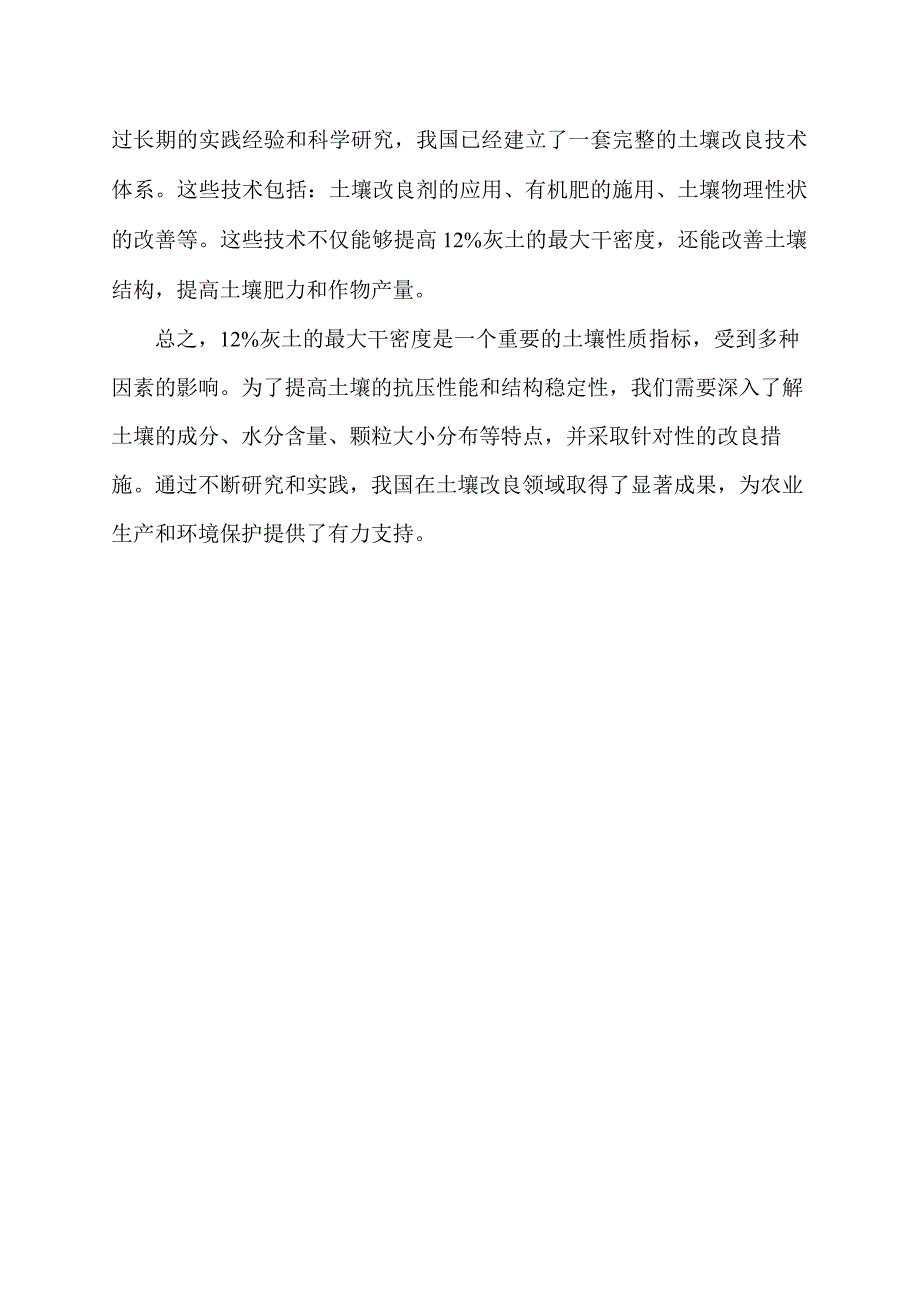 过长期的实践经验和科学研究，我国已经建立了一套完整的土壤改良技术体系。这些技术包括：土壤改良剂的应用、有机肥的施用、土壤物理性状的改善等。这些技术不仅能够提高12%灰土的最大干密度，还能改善土壤结构，提高土壤肥力和作物产量。

总之，12%灰土的最大干密度是一个重要的土壤性质指标，受到多种因素的影响。为了提高土壤的抗压性能和结构稳定性，我们需要深入了解土壤的成分、水分含量、颗粒大小分布等特点，并采取针对性的改良措施。通过不断研究和实践，我国在土壤改良领域取得了显著成果，为农业生产和环境保护提供了有力支持。